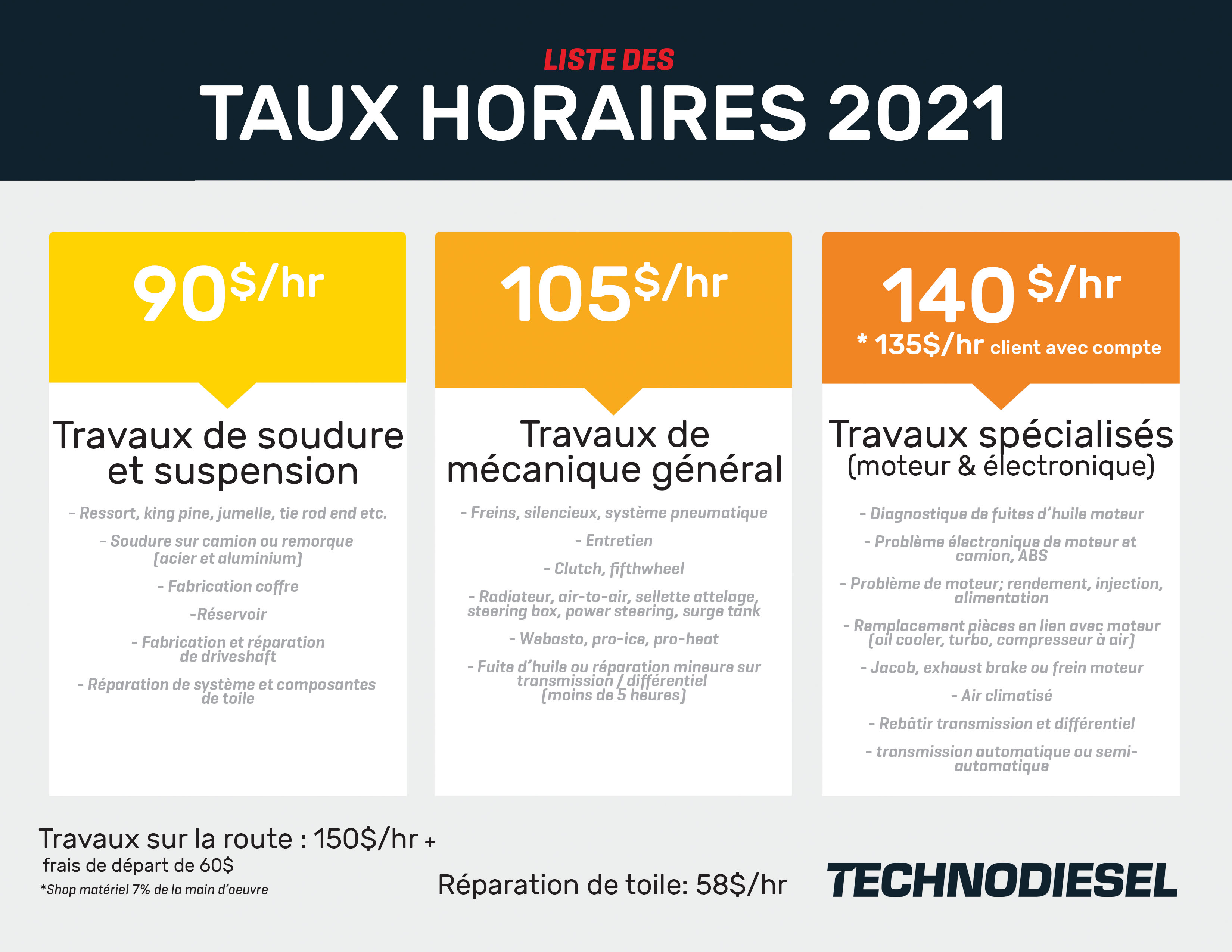 LISTE DES
TAUX HORAIRES 2021

90$/hr

Travaux de soudure et suspension

- Ressort, king pine, jumelle, tie rod end etc.

- Soudure sur camion ou remorque (acier et aluminium)

- Fabrication coffre

-Réservoir

- Fabrication et réparation de driveshaft

- Réparation de système et composantes de toile

105$/hr

Travaux de mécanique général

- Freins, silencieux, système pneumatique

- Entretien

- Clutch, fifthwheel

- Radiateur, air-to-air, sellette attelage, steering box, power steering, surge tank

- Webasto, pro-ice, pro-heat

- Fuite d'huile ou réparation mineure sur transmission / différentiel (moins de 5 heures)

140 $/hr
* 135$/hr client avec compte

Travaux spécialisés
(moteur & électronique)

- Diagnostique de fuites d'huile moteur

- Problème électronique de moteur et camion, ABS

- Problème de moteur; rendement, injection, alimentation

- Remplacement pièces en lien avec moteur (oil cooler, turbo, compresseur à air)

- Jacob, exhaust brake ou frein moteur

- Air climatisé

- Rebâtir transmission et différentiel

- transmission automatique ou semi-automatique

Travaux sur la route : 150$/hr +
frais de départ de 60$
*Shop matériel 7% de la main d'oeuvre

Réparation de toile: 58$/hr

TECHNODIESEL